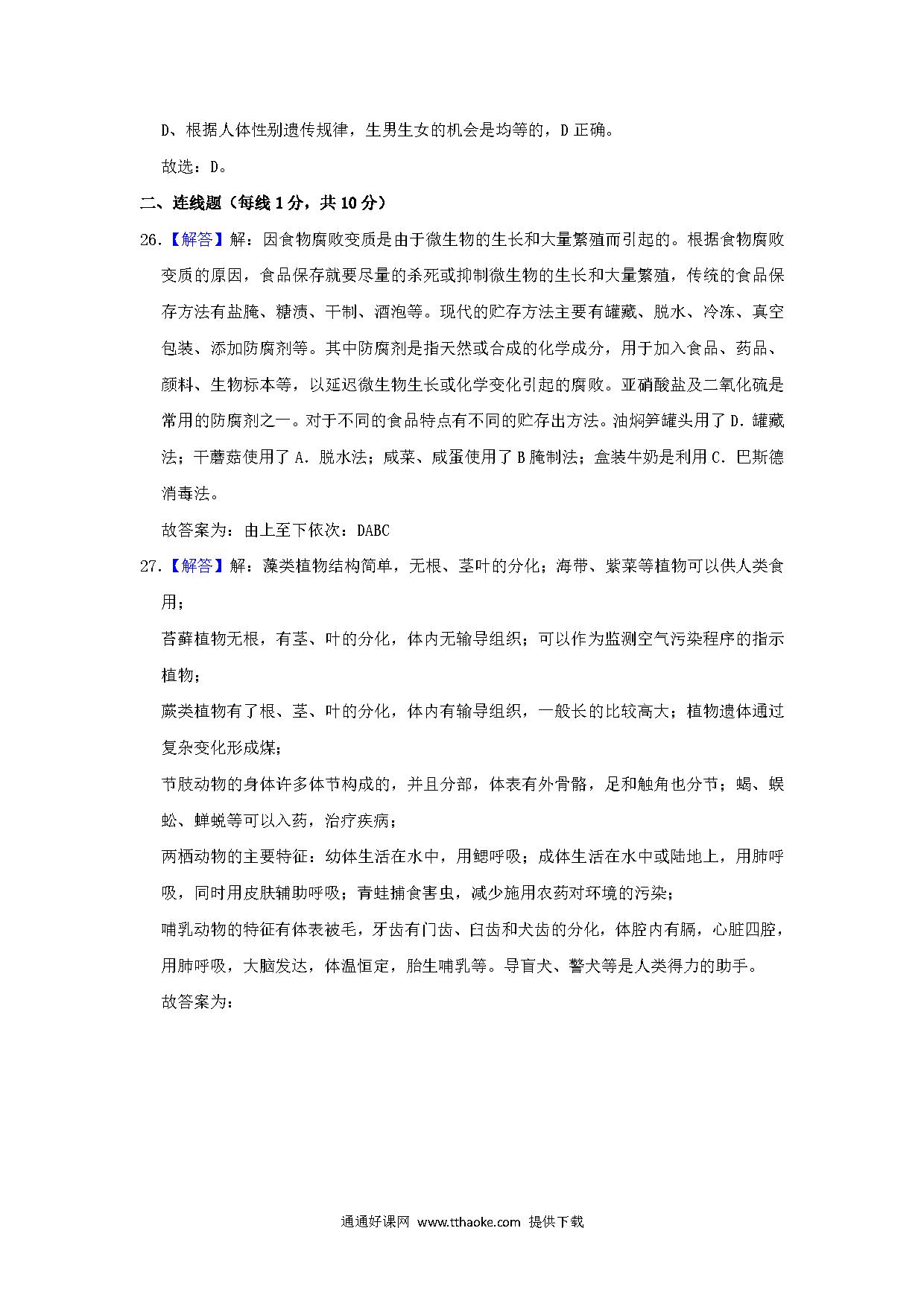 D、根据人体性别遗传规律，生男生女的机会是均等的，D 正确。

故选：D。

二、连线题（每线 1 分，共 10 分）

26.【解答】解：因食物腐败变质是由于微生物的生长和大量繁殖而引起的。根据食物腐败变质的原因，食品保存就要尽量的杀死或抑制微生物的生长和大量繁殖，传统的食品保存方法有盐腌、糖渍、干制、酒泡等。现代的贮存方法主要有罐藏、脱水、冷冻、真空包装、添加防腐剂等。其中防腐剂是指天然或合成的化学成分，用于加入食品、药品、颜料、生物标本等，以延迟微生物生长或化学变化引起的腐败。亚硝酸盐及二氧化硫是常用的防腐剂之一。对于不同的食品特点有不同的贮存出方法。油焖笋罐头用了 D．罐藏法；干蘑菇使用了 A．脱水法；咸菜、咸蛋使用了 B 腌制法；盒装牛奶是利用 C．巴斯德消毒法。

故答案为：由上至下依次：DABC

27.【解答】解：藻类植物结构简单，无根、茎叶的分化；海带、紫菜等植物可以供人类食用；

苔藓植物无根，有茎、叶的分化，体内无输导组织；可以作为监测空气污染程序的指示植物；

蕨类植物有了根、茎、叶的分化，体内有输导组织，一般长的比较高大；植物遗体通过复杂变化形成煤；

节肢动物的身体许多体节构成的，并且分部，体表有外骨骼，足和触角也分节；蝎、蜈蚣、蝉蜕等可以入药，治疗疾病；

两栖动物的主要特征：幼体生活在水中，用鳃呼吸；成体生活在水中或陆地上，用肺呼吸，同时用皮肤辅助呼吸；青蛙捕食害虫，减少施用农药对环境的污染；

哺乳动物的特征有体表被毛，牙齿有门齿、臼齿和犬齿的分化，体腔内有膈，心脏四腔，用肺呼吸，大脑发达，体温恒定，胎生哺乳等。导盲犬、警犬等是人类得力的助手。

故答案为：

通通好课网 www.tthaoke.com 提供下载